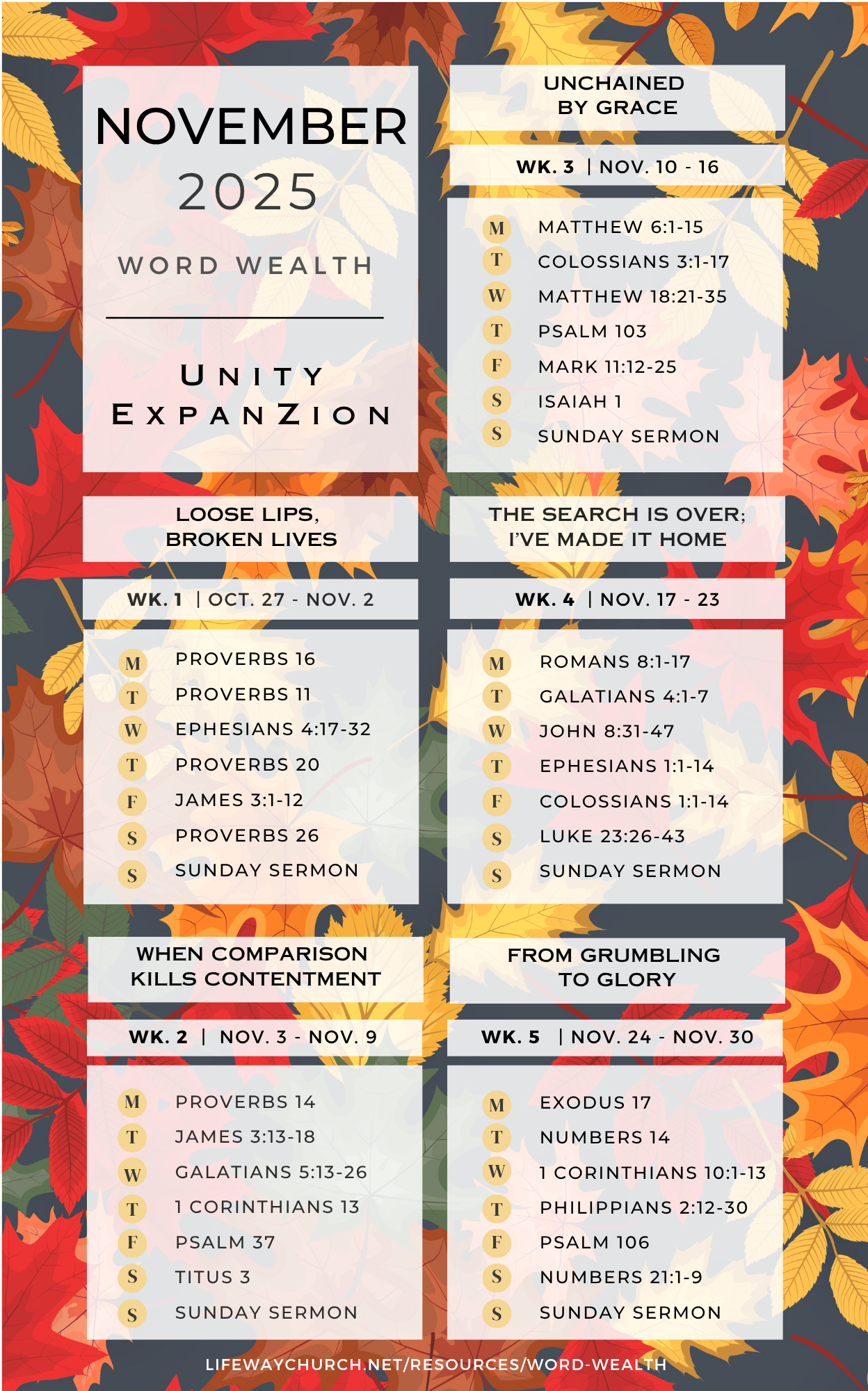 NOVEMBER
2025

WORD WEALTH

UNITY
EXPANZION

LOOSE LIPS,
BROKEN LIVES

WK. 1 | OCT. 27 - NOV. 2

M PROVERBS 16
T PROVERBS 11
W EPHESIANS 4:17-32
T PROVERBS 20
F JAMES 3:1-12
S PROVERBS 26
S SUNDAY SERMON

WHEN COMPARISON
KILLS CONTENTMENT

WK. 2 | NOV. 3 - NOV. 9

M PROVERBS 14
T JAMES 3:13-18
W GALATIANS 5:13-26
T 1 CORINTHIANS 13
F PSALM 37
S TITUS 3
S SUNDAY SERMON

UNCHAINED
BY GRACE

WK. 3 | NOV. 10 - 16

M MATTHEW 6:1-15
T COLOSSIANS 3:1-17
W MATTHEW 18:21-35
T PSALM 103
F MARK 11:12-25
S ISAIAH 1
S SUNDAY SERMON

THE SEARCH IS OVER;
I'VE MADE IT HOME

WK. 4 | NOV. 17 - 23

M ROMANS 8:1-17
T GALATIANS 4:1-7
W JOHN 8:31-47
T EPHESIANS 1:1-14
F COLOSSIANS 1:1-14
S LUKE 23:26-43
S SUNDAY SERMON

FROM GRUMBLING
TO GLORY

WK. 5 | NOV. 24 - NOV. 30

M EXODUS 17
T NUMBERS 14
W 1 CORINTHIANS 10:1-13
T PHILIPPIANS 2:12-30
F PSALM 106
S NUMBERS 21:1-9
S SUNDAY SERMON

LIFEWAYCHURCH.NET/RESOURCES/WORD-WEALTH